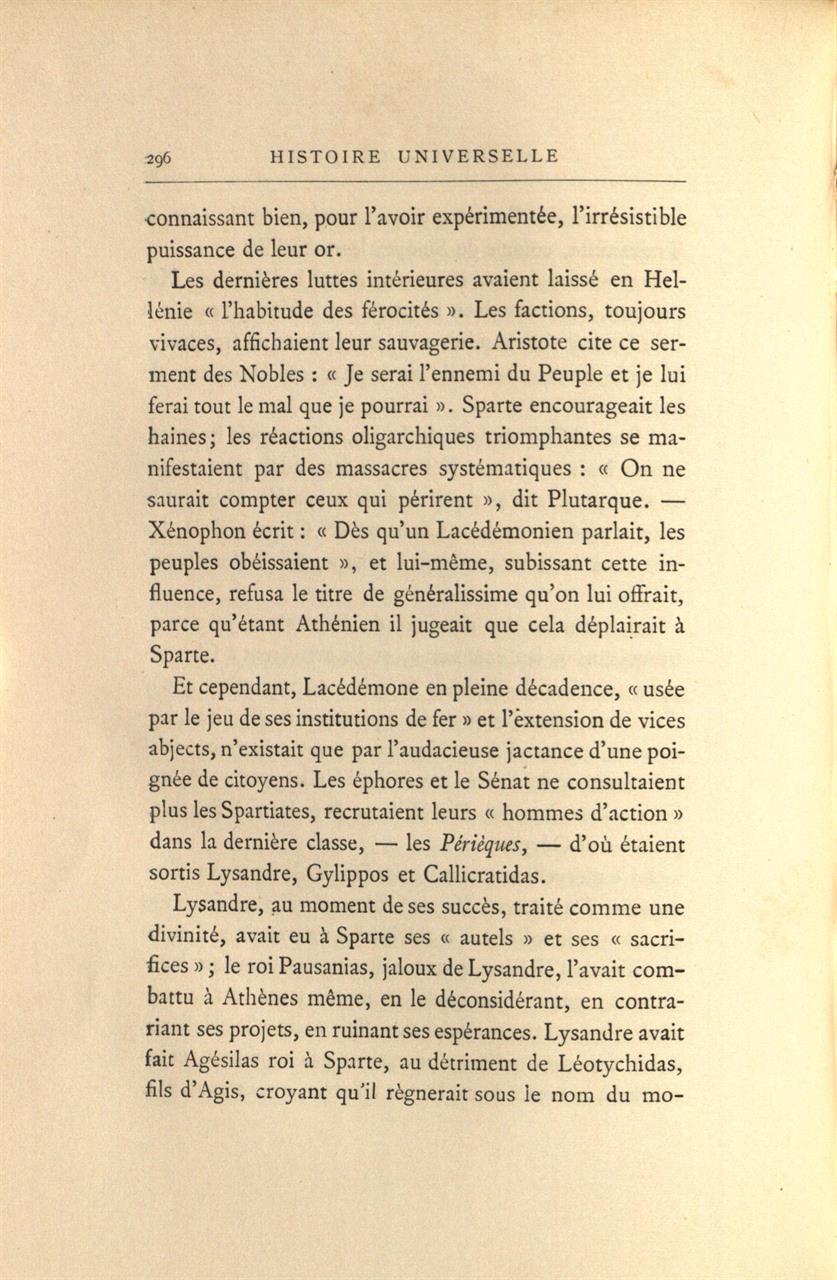 296 HISTOIRE UNIVERSELLE

connaissant bien, pour l'avoir expérimentée, l'irrésistible puissance de leur or.

Les dernières luttes intérieures avaient laissé en Hellénie « l'habitude des férocités ». Les factions, toujours vivaces, affichaient leur sauvagerie. Aristote cite ce serment des Nobles : « Je serai l'ennemi du Peuple et je lui ferai tout le mal que je pourrai ». Sparte encourageait les haines; les réactions oligarchiques triomphantes se manifestaient par des massacres systématiques : « On ne saurait compter ceux qui périrent », dit Plutarque. — Xénophon écrit : « Dès qu'un Lacédémonien parlait, les peuples obéissaient », et lui-même, subissant cette influence, refusa le titre de généralissime qu'on lui offrait, parce qu'étant Athénien il jugeait que cela déplairait à Sparte.

Et cependant, Lacédémone en pleine décadence, « usée par le jeu de ses institutions de fer » et l'extension de vices abjects, n'existait que par l'audacieuse jactance d'une poignée de citoyens. Les éphores et le Sénat ne consultaient plus les Spartiates, recrutaient leurs « hommes d'action » dans la dernière classe, — les Périèques, — d'où étaient sortis Lysandre, Gylippos et Callicratidas.

Lysandre, au moment de ses succès, traité comme une divinité, avait eu à Sparte ses « autels » et ses « sacrifices » ; le roi Pausanias, jaloux de Lysandre, l'avait combattu à Athènes même, en le déconsidérant, en contrariant ses projets, en ruinant ses espérances. Lysandre avait fait Agésilas roi à Sparte, au détriment de Léotychidas, fils d'Agis, croyant qu'il règnerait sous le nom du mo-